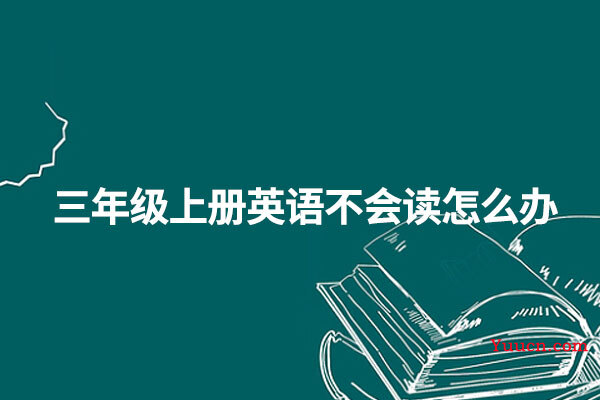 三年级上册英语不会读怎么办

Yuucn.com